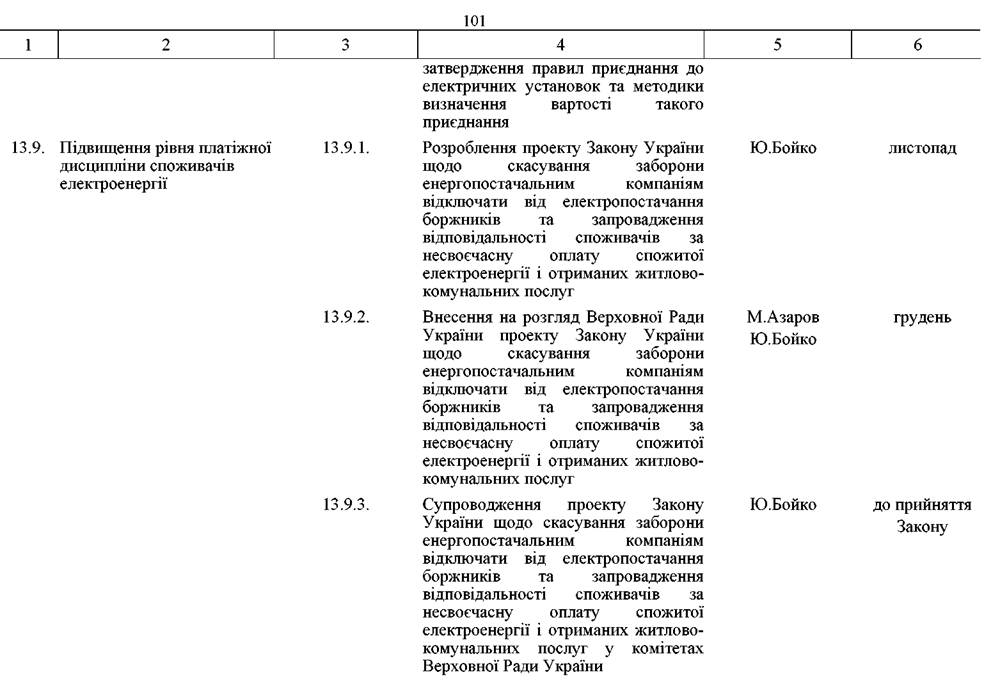 101

| 1 | 2 | 3 | 4 | 5 | 6 |
|---|---|---|---|---|---|
| | | | затвердження правил приєднання до електричних установок та методики визначення вартості такого приєднання | | |
| 13.9. | Підвищення рівня платіжної дисципліни споживачів електроенергії | 13.9.1. | Розроблення проекту Закону України щодо скасування заборони енергопостачальним компаніям відключати від електропостачання боржників та запровадження відповідальності споживачів за несвоєчасну оплату спожитої електроенергії і отриманих житлово-комунальних послуг | Ю.Бойко | листопад |
| | | 13.9.2. | Внесення на розгляд Верховної Ради України проекту Закону України щодо скасування заборони енергопостачальним компаніям відключати від електропостачання боржників та запровадження відповідальності споживачів за несвоєчасну оплату спожитої електроенергії і отриманих житлово-комунальних послуг | М.Азаров Ю.Бойко | грудень |
| | | 13.9.3. | Супроводження проекту Закону України щодо скасування заборони енергопостачальним компаніям відключати від електропостачання боржників та запровадження відповідальності споживачів за несвоєчасну оплату спожитої електроенергії і отриманих житлово-комунальних послуг у комітетах Верховної Ради України | Ю.Бойко | до прийняття Закону |